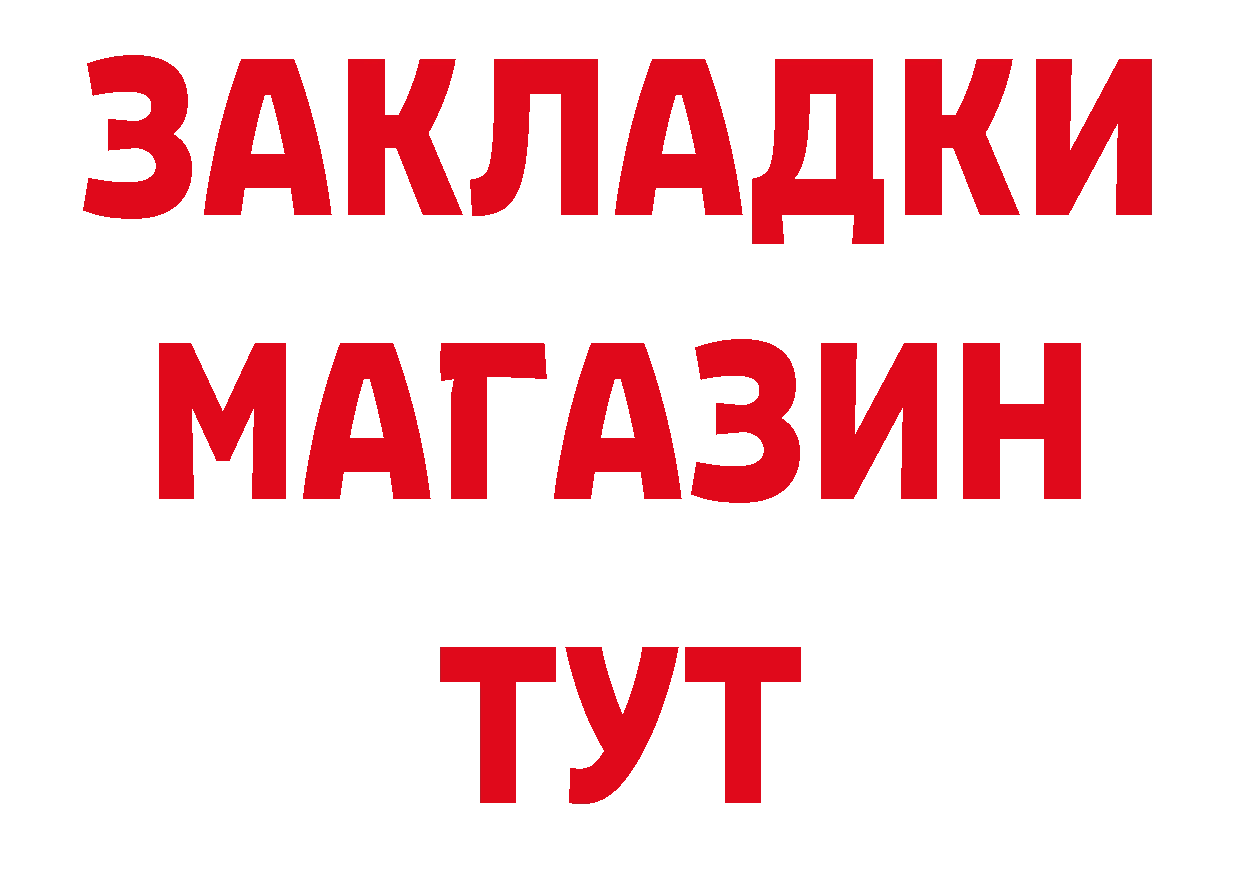 ЗАКЛАДКИ
МАГАЗИН
ТУТ